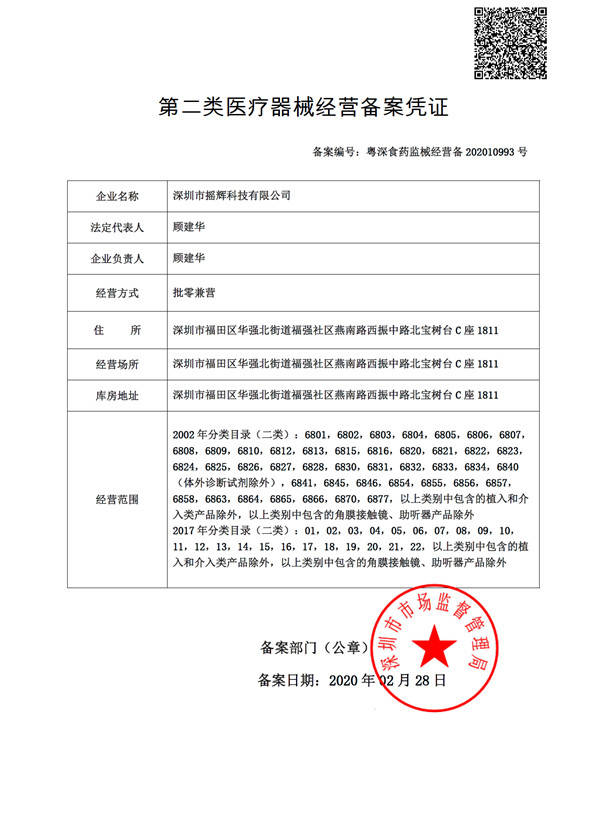 第二类医疗器械经营备案凭证

备案编号：粤深食药监械经营备 202010993 号

| 企业名称 | 深圳市摇辉科技有限公司 |
|---|---|
| 法定代表人 | 顾建华 |
| 企业负责人 | 顾建华 |
| 经营方式 | 批零兼营 |
| 住　　所 | 深圳市福田区华强北街道福强社区燕南路西振中路北宝树台 C 座 1811 |
| 经营场所 | 深圳市福田区华强北街道福强社区燕南路西振中路北宝树台 C 座 1811 |
| 库房地址 | 深圳市福田区华强北街道福强社区燕南路西振中路北宝树台 C 座 1811 |
| 经营范围 | 2002 年分类目录（二类）：6801，6802，6803，6804，6805，6806，6807，6808，6809，6810，6812，6813，6815，6816，6820，6821，6822，6823，6824，6825，6826，6827，6828，6830，6831，6832，6833，6834，6840（体外诊断试剂除外），6841，6845，6846，6854，6855，6856，6857，6858，6863，6864，6865，6866，6870，6877，以上类别中包含的植入和介入类产品除外，以上类别中包含的角膜接触镜、助听器产品除外 2017 年分类目录（二类）：01，02，03，04，05，06，07，08，09，10，11，12，13，14，15，16，17，18，19，20，21，22，以上类别中包含的植入和介入类产品除外，以上类别中包含的角膜接触镜、助听器产品除外 |

备案部门（公章）

备案日期：2020 年 02 月 28 日

深圳市市场监督管理局